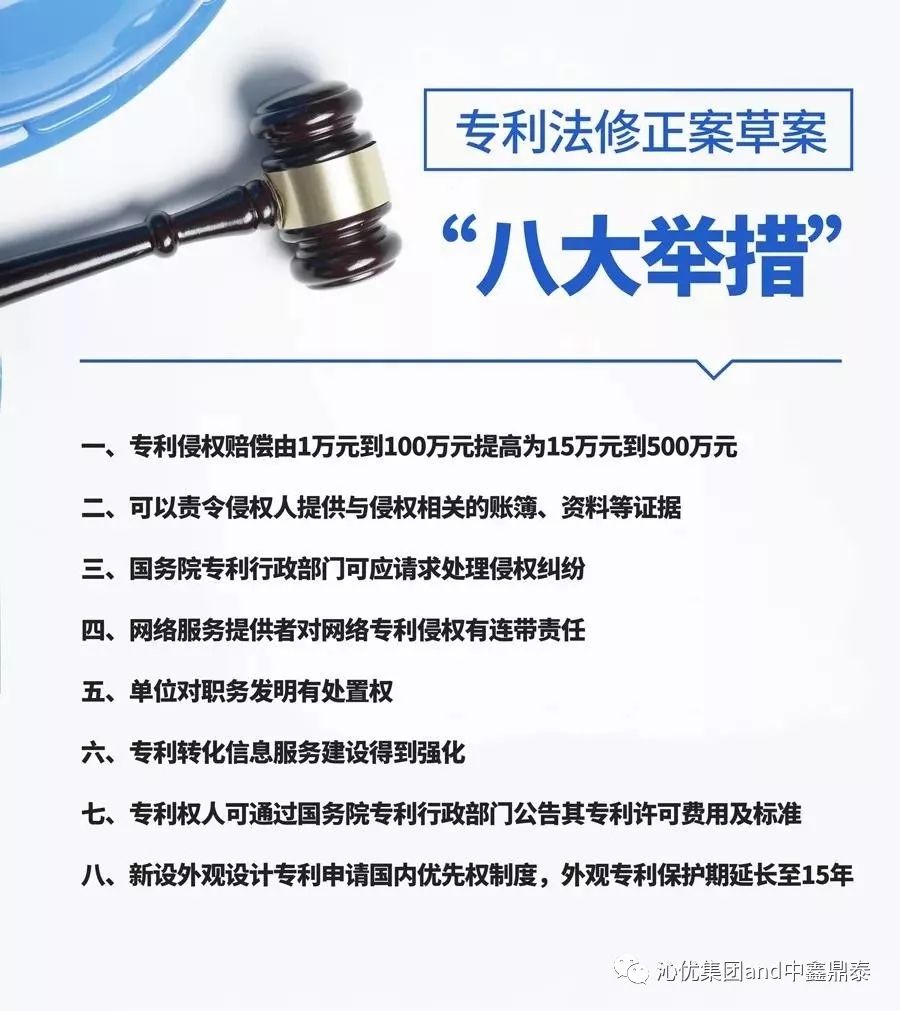 专利法修正案草案

“八大举措”

一、专利侵权赔偿由1万元到100万元提高为15万元到500万元

二、可以责令侵权人提供与侵权相关的账簿、资料等证据

三、国务院专利行政部门可应请求处理侵权纠纷

四、网络服务提供者对网络专利侵权有连带责任

五、单位对职务发明有处置权

六、专利转化信息服务建设得到强化

七、专利权人可通过国务院专利行政部门公告其专利许可费用及标准

八、新设外观设计专利申请国内优先权制度，外观专利保护期延长至15年

沁优集团and中鑫鼎泰